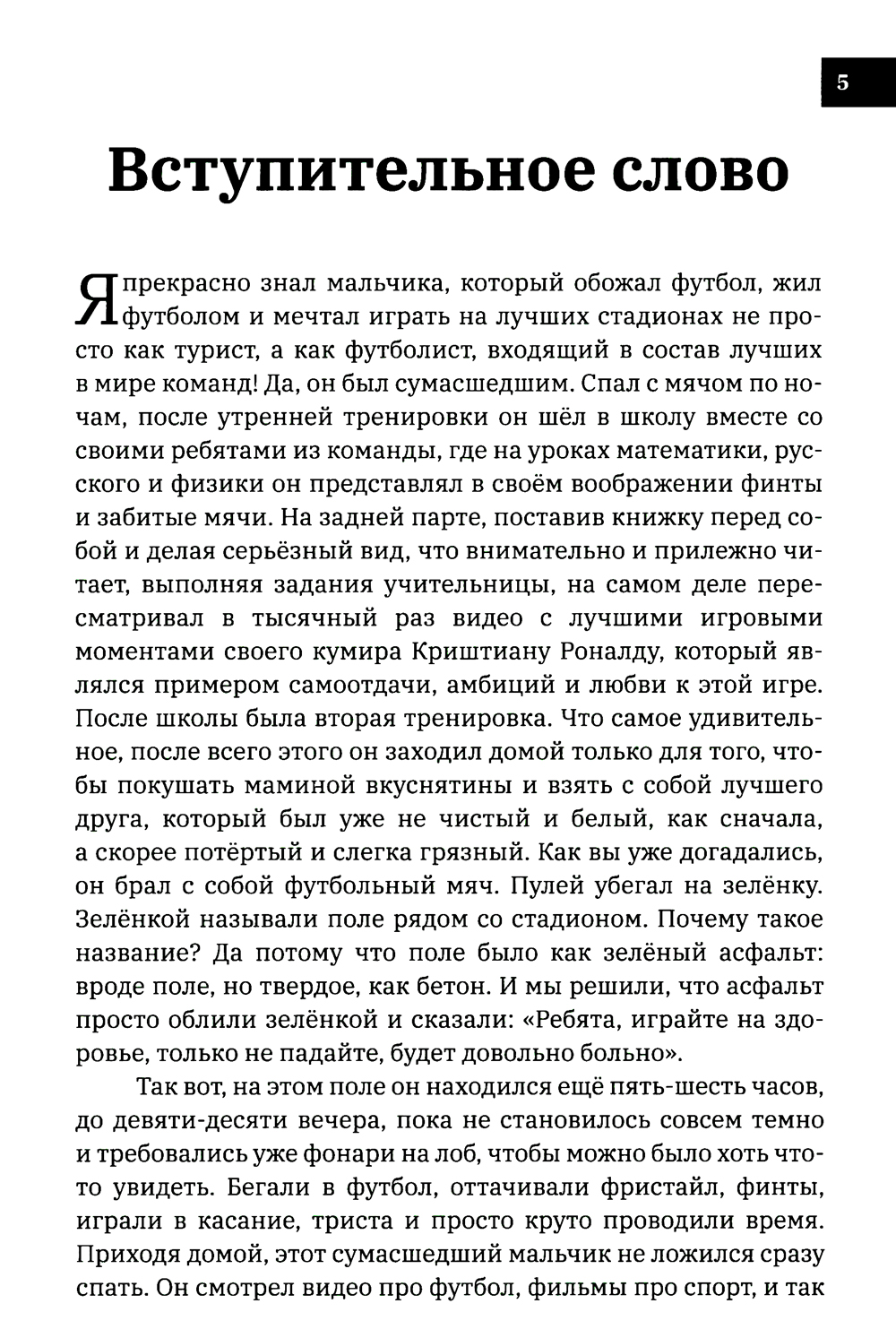 5

Вступительное слово

Я прекрасно знал мальчика, который обожал футбол, жил футболом и мечтал играть на лучших стадионах не просто как турист, а как футболист, входящий в состав лучших в мире команд! Да, он был сумасшедшим. Спал с мячом по ночам, после утренней тренировки он шёл в школу вместе со своими ребятами из команды, где на уроках математики, русского и физики он представлял в своём воображении финты и забитые мячи. На задней парте, поставив книжку перед собой и делая серьёзный вид, что внимательно и прилежно читает, выполняя задания учительницы, на самом деле пересматривал в тысячный раз видео с лучшими игровыми моментами своего кумира Криштиану Роналду, который являлся примером самоотдачи, амбиций и любви к этой игре. После школы была вторая тренировка. Что самое удивительное, после всего этого он заходил домой только для того, чтобы покушать маминой вкуснятины и взять с собой лучшего друга, который был уже не чистый и белый, как сначала, а скорее потёртый и слегка грязный. Как вы уже догадались, он брал с собой футбольный мяч. Пулей убегал на зелёнку. Зелёнкой называли поле рядом со стадионом. Почему такое название? Да потому что поле было как зелёный асфальт: вроде поле, но твердое, как бетон. И мы решили, что асфальт просто облили зелёнкой и сказали: «Ребята, играйте на здоровье, только не падайте, будет довольно больно».

Так вот, на этом поле он находился ещё пять-шесть часов, до девяти-десяти вечера, пока не становилось совсем темно и требовались уже фонари на лоб, чтобы можно было хоть что-то увидеть. Бегали в футбол, оттачивали фристайл, финты, играли в касание, триста и просто круто проводили время. Приходя домой, этот сумасшедший мальчик не ложился сразу спать. Он смотрел видео про футбол, фильмы про спорт, и так